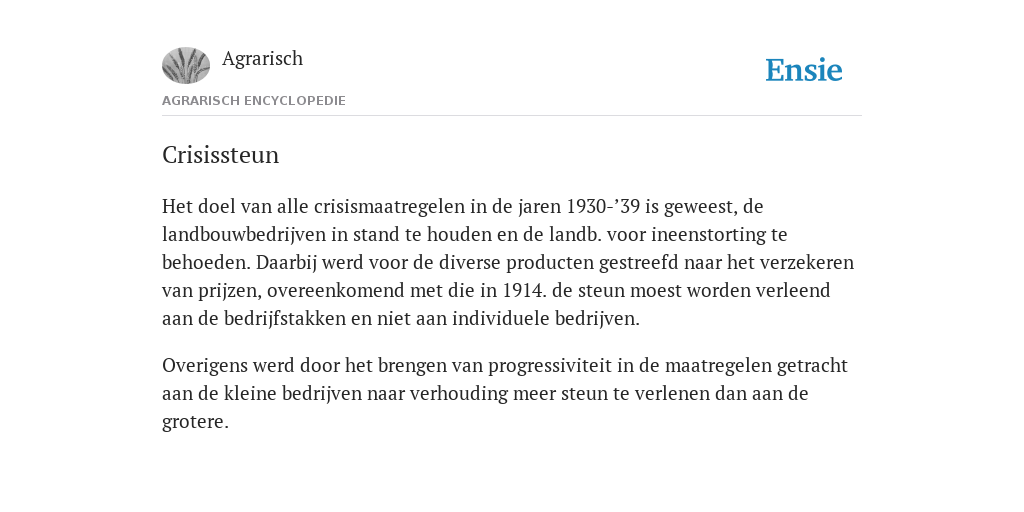 Agrarisch

Ensie

AGRARISCH ENCYCLOPEDIE

Crisissteun

Het doel van alle crisismaatregelen in de jaren 1930-’39 is geweest, de landbouwbedrijven in stand te houden en de landb. voor ineenstorting te behoeden. Daarbij werd voor de diverse producten gestreefd naar het verzekeren van prijzen, overeenkomend met die in 1914. de steun moest worden verleend aan de bedrijfstakken en niet aan individuele bedrijven.

Overigens werd door het brengen van progressiviteit in de maatregelen getracht aan de kleine bedrijven naar verhouding meer steun te verlenen dan aan de grotere.